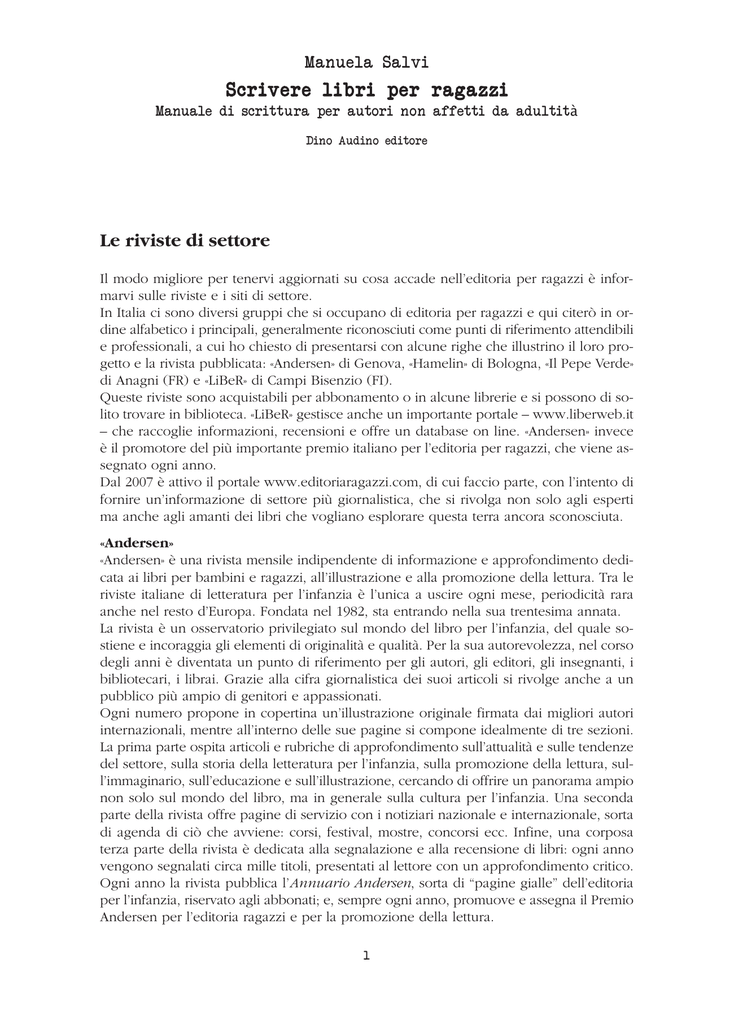 Manuela Salvi

Scrivere libri per ragazzi

Manuale di scrittura per autori non affetti da adultità

Dino Audino editore

Le riviste di settore

Il modo migliore per tenervi aggiornati su cosa accade nell'editoria per ragazzi è informarvi sulle riviste e i siti di settore.
In Italia ci sono diversi gruppi che si occupano di editoria per ragazzi e qui citerò in ordine alfabetico i principali, generalmente riconosciuti come punti di riferimento attendibili e professionali, a cui ho chiesto di presentarsi con alcune righe che illustrino il loro progetto e la rivista pubblicata: «Andersen» di Genova, «Hamelin» di Bologna, «Il Pepe Verde» di Anagni (FR) e «LiBeR» di Campi Bisenzio (FI).
Queste riviste sono acquistabili per abbonamento o in alcune librerie e si possono di solito trovare in biblioteca. «LiBeR» gestisce anche un importante portale – www.liberweb.it – che raccoglie informazioni, recensioni e offre un database on line. «Andersen» invece è il promotore del più importante premio italiano per l'editoria per ragazzi, che viene assegnato ogni anno.
Dal 2007 è attivo il portale www.editoriaragazzi.com, di cui faccio parte, con l'intento di fornire un'informazione di settore più giornalistica, che si rivolga non solo agli esperti ma anche agli amanti dei libri che vogliano esplorare questa terra ancora sconosciuta.

«Andersen»
«Andersen» è una rivista mensile indipendente di informazione e approfondimento dedicata ai libri per bambini e ragazzi, all'illustrazione e alla promozione della lettura. Tra le riviste italiane di letteratura per l'infanzia è l'unica a uscire ogni mese, periodicità rara anche nel resto d'Europa. Fondata nel 1982, sta entrando nella sua trentesima annata.
La rivista è un osservatorio privilegiato sul mondo del libro per l'infanzia, del quale sostiene e incoraggia gli elementi di originalità e qualità. Per la sua autorevolezza, nel corso degli anni è diventata un punto di riferimento per gli autori, gli editori, gli insegnanti, i bibliotecari, i librai. Grazie alla cifra giornalistica dei suoi articoli si rivolge anche a un pubblico più ampio di genitori e appassionati.
Ogni numero propone in copertina un'illustrazione originale firmata dai migliori autori internazionali, mentre all'interno delle sue pagine si compone idealmente di tre sezioni. La prima parte ospita articoli e rubriche di approfondimento sull'attualità e sulle tendenze del settore, sulla storia della letteratura per l'infanzia, sulla promozione della lettura, sull'immaginario, sull'educazione e sull'illustrazione, cercando di offrire un panorama ampio non solo sul mondo del libro, ma in generale sulla cultura per l'infanzia. Una seconda parte della rivista offre pagine di servizio con i notiziari nazionale e internazionale, sorta di agenda di ciò che avviene: corsi, festival, mostre, concorsi ecc. Infine, una corposa terza parte della rivista è dedicata alla segnalazione e alla recensione di libri: ogni anno vengono segnalati circa mille titoli, presentati al lettore con un approfondimento critico.
Ogni anno la rivista pubblica l'Annuario Andersen, sorta di "pagine gialle" dell'editoria per l'infanzia, riservato agli abbonati; e, sempre ogni anno, promuove e assegna il Premio Andersen per l'editoria ragazzi e per la promozione della lettura.

1